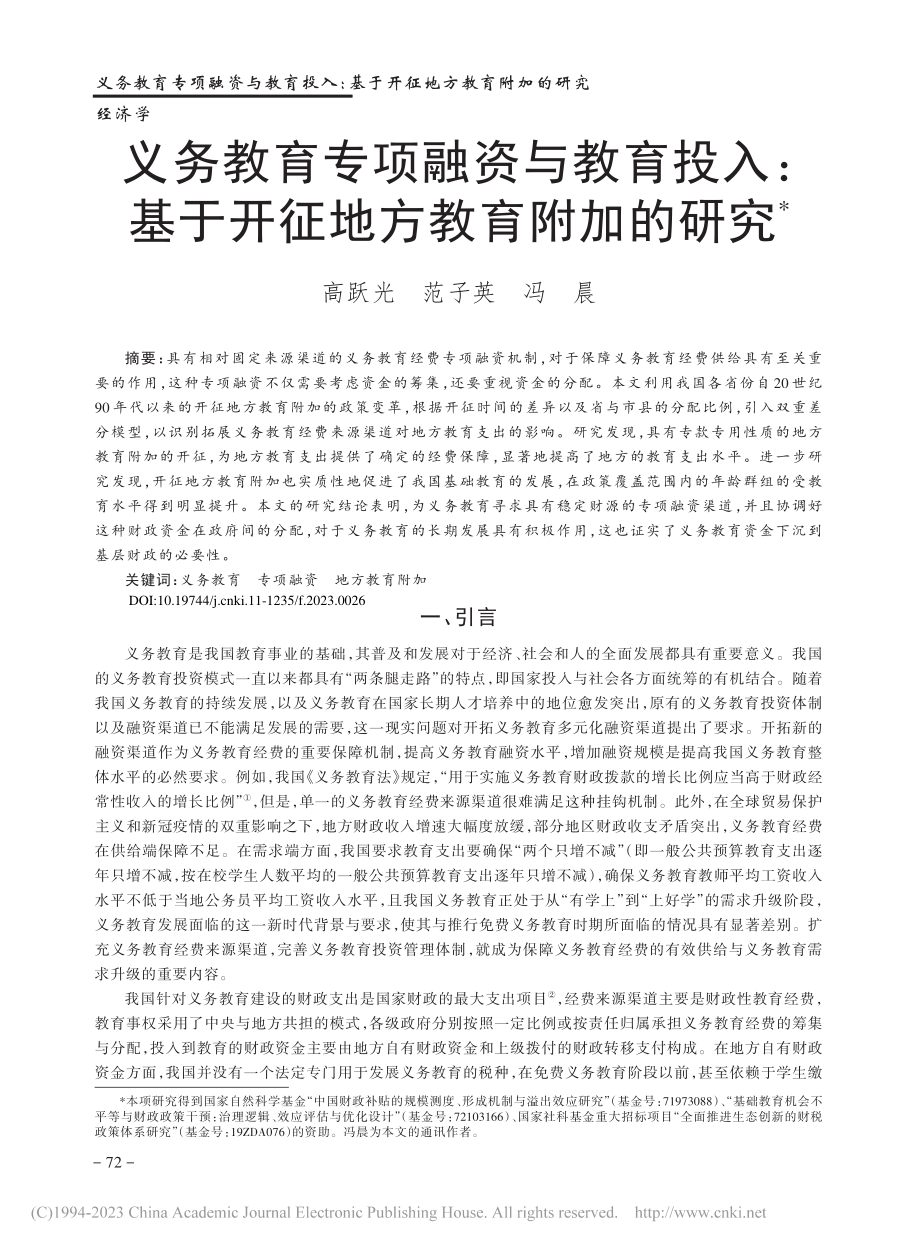 义务教育专项融资与教育投入：基于开征地方教育附加的研究
经济学

义务教育专项融资与教育投入：基于开征地方教育附加的研究*

高跃光　范子英　冯　晨

摘要：具有相对固定来源渠道的义务教育经费专项融资机制，对于保障义务教育经费供给具有至关重要的作用，这种专项融资不仅需要考虑资金的筹集，还要重视资金的分配。本文利用我国各省份自20世纪90年代以来的开征地方教育附加的政策变革，根据开征时间的差异以及省与市县的分配比例，引入双重差分模型，以识别拓展义务教育经费来源渠道对地方教育支出的影响。研究发现，具有专款专用性质的地方教育附加的开征，为地方教育支出提供了确定的经费保障，显著地提高了地方的教育支出水平。进一步研究发现，开征地方教育附加也实质性地促进了我国基础教育的发展，在政策覆盖范围内的年龄群组的受教育水平得到明显提升。本文的研究结论表明，为义务教育寻求具有稳定财源的专项融资渠道，并且协调好这种财政资金在政府间的分配，对于义务教育的长期发展具有积极作用，这也证实了义务教育资金下沉到基层财政的必要性。
关键词：义务教育　专项融资　地方教育附加
DOI:10.19744/j.cnki.11-1235/f.2023.0026

一、引言

义务教育是我国教育事业的基础，其普及和发展对于经济、社会和人的全面发展都具有重要意义。我国的义务教育投资模式一直以来都具有“两条腿走路”的特点，即国家投入与社会各方面统筹的有机结合。随着我国义务教育的持续发展，以及义务教育在国家长期人才培养中的地位愈发突出，原有的义务教育投资体制以及融资渠道已不能满足发展的需要，这一现实问题对开拓义务教育多元化融资渠道提出了要求。开拓新的融资渠道作为义务教育经费的重要保障机制，提高义务教育融资水平，增加融资规模是提高我国义务教育整体水平的必然要求。例如，我国《义务教育法》规定，“用于实施义务教育财政拨款的增长比例应当高于财政经常性收入的增长比例”①，但是，单一的义务教育经费来源渠道很难满足这种挂钩机制。此外，在全球贸易保护主义和新冠疫情的双重影响之下，地方财政收入增速大幅度放缓，部分地区财政收支矛盾突出，义务教育经费在供给端保障不足。在需求端方面，我国要求教育支出要确保“两个只增不减”（即一般公共预算教育支出逐年只增不减，按在校学生人数平均的一般公共预算教育支出逐年只增不减），确保义务教育教师平均工资收入水平不低于当地公务员平均工资收入水平，且我国义务教育正处于从“有学上”到“上好学”的需求升级阶段，义务教育发展面临的这一新时代背景与要求，使其与推行免费义务教育时期所面临的情况具有显著差别。扩充义务教育经费来源渠道，完善义务教育投资管理体制，就成为保障义务教育经费的有效供给与义务教育需求升级的重要内容。

我国针对义务教育建设的财政支出是国家财政的最大支出项目②，经费来源渠道主要是财政性教育经费，教育事权采用了中央与地方共担的模式，各级政府分别按照一定比例或按责任归属承担义务教育经费的筹集与分配，投入到教育的财政资金主要由地方自有财政资金和上级拨付的财政转移支付构成。在地方自有财政资金方面，我国并没有一个法定专门用于发展义务教育的税种，在免费义务教育阶段以前，甚至依赖于学生缴

*本项研究得到国家自然科学基金“中国财政补贴的规模测度、形成机制与溢出效应研究”（基金号：71973088）、“基础教育机会不平等与财政政策干预：治理逻辑、效应评估与优化设计”（基金号：72103166）、国家社科基金重大招标项目“全面推进生态创新的财税政策体系研究”（基金号：19ZDA076）的资助。冯晨为本文的通讯作者。

－72－

(C)1994-2023 China Academic Journal Electronic Publishing House. All rights reserved. http://www.cnki.net